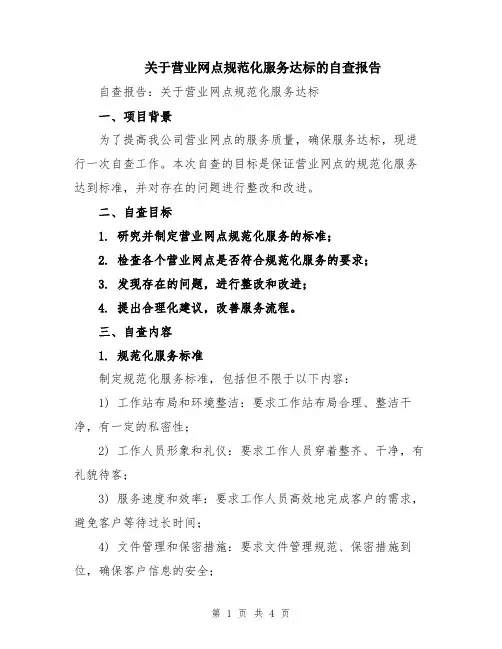 关于营业网点规范化服务达标的自查报告

自查报告：关于营业网点规范化服务达标

一、项目背景

为了提高我公司营业网点的服务质量，确保服务达标，现进行一次自查工作。本次自查的目标是保证营业网点的规范化服务达到标准，并对存在的问题进行整改和改进。

二、自查目标

1. 研究并制定营业网点规范化服务的标准；

2. 检查各个营业网点是否符合规范化服务的要求；

3. 发现存在的问题，进行整改和改进；

4. 提出合理化建议，改善服务流程。

三、自查内容

1. 规范化服务标准

制定规范化服务标准，包括但不限于以下内容：

1) 工作站布局和环境整洁：要求工作站布局合理、整洁干净，有一定的私密性；

2) 工作人员形象和礼仪：要求工作人员穿着整齐、干净，有礼貌待客；

3) 服务速度和效率：要求工作人员高效地完成客户的需求，避免客户等待过长时间；

4) 文件管理和保密措施：要求文件管理规范、保密措施到位，确保客户信息的安全；

第 1 页 共 4 页